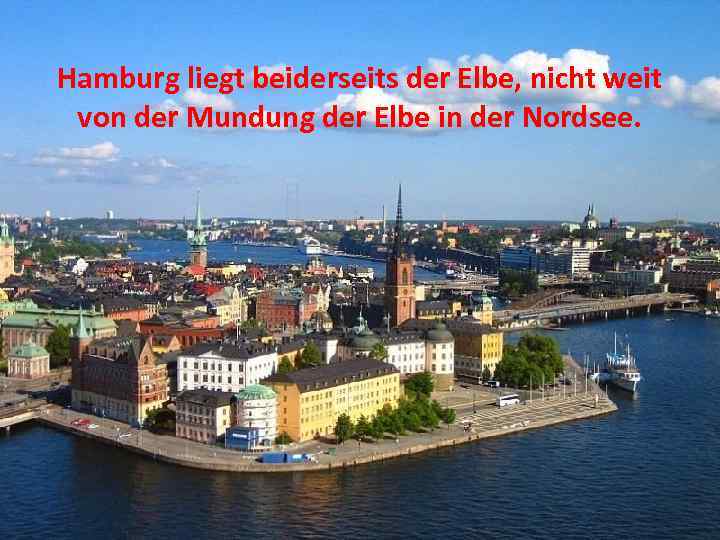 Hamburg liegt beiderseits der Elbe, nicht weit von der Mundung der Elbe in der Nordsee.